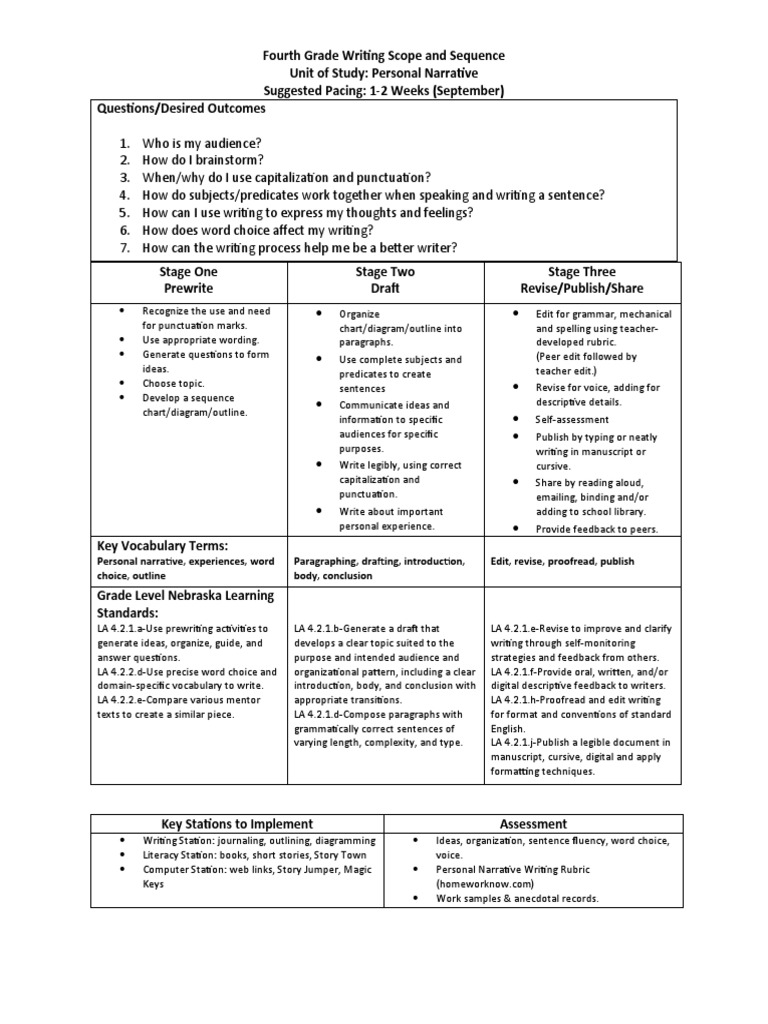 Fourth Grade Writing Scope and Sequence
Unit of Study: Personal Narrative
Suggested Pacing: 1-2 Weeks (September)

Questions/Desired Outcomes

1. Who is my audience?
2. How do I brainstorm?
3. When/why do I use capitalization and punctuation?
4. How do subjects/predicates work together when speaking and writing a sentence?
5. How can I use writing to express my thoughts and feelings?
6. How does word choice affect my writing?
7. How can the writing process help me be a better writer?

| Stage One Prewrite | Stage Two Draft | Stage Three Revise/Publish/Share |
|---|---|---|
| • Recognize the use and need for punctuation marks. • Use appropriate wording. • Generate questions to form ideas. • Choose topic. • Develop a sequence chart/diagram/outline. | • Organize chart/diagram/outline into paragraphs. • Use complete subjects and predicates to create sentences • Communicate ideas and information to specific audiences for specific purposes. • Write legibly, using correct capitalization and punctuation. • Write about important personal experience. | • Edit for grammar, mechanical and spelling using teacher-developed rubric. (Peer edit followed by teacher edit.) • Revise for voice, adding for descriptive details. • Self-assessment • Publish by typing or neatly writing in manuscript or cursive. • Share by reading aloud, emailing, binding and/or adding to school library. • Provide feedback to peers. |
| Key Vocabulary Terms: Personal narrative, experiences, word choice, outline | Paragraphing, drafting, introduction, body, conclusion | Edit, revise, proofread, publish |
| Grade Level Nebraska Learning Standards: LA 4.2.1.a-Use prewriting activities to generate ideas, organize, guide, and answer questions. LA 4.2.2.d-Use precise word choice and domain-specific vocabulary to write. LA 4.2.2.e-Compare various mentor texts to create a similar piece. | LA 4.2.1.b-Generate a draft that develops a clear topic suited to the purpose and intended audience and organizational pattern, including a clear introduction, body, and conclusion with appropriate transitions. LA 4.2.1.d-Compose paragraphs with grammatically correct sentences of varying length, complexity, and type. | LA 4.2.1.e-Revise to improve and clarify writing through self-monitoring strategies and feedback from others. LA 4.2.1.f-Provide oral, written, and/or digital descriptive feedback to writers. LA 4.2.1.h-Proofread and edit writing for format and conventions of standard English. LA 4.2.1.j-Publish a legible document in manuscript, cursive, digital and apply formatting techniques. |

| Key Stations to Implement | Assessment |
|---|---|
| • Writing Station: journaling, outlining, diagramming • Literacy Station: books, short stories, Story Town • Computer Station: web links, Story Jumper, Magic Keys | • Ideas, organization, sentence fluency, word choice, voice. • Personal Narrative Writing Rubric (homeworknow.com) • Work samples & anecdotal records. |